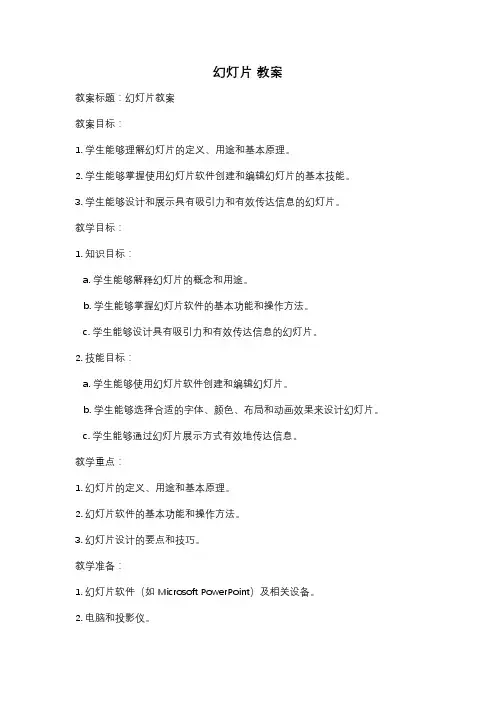 幻灯片 教案

教案标题：幻灯片教案

教案目标：

1. 学生能够理解幻灯片的定义、用途和基本原理。

2. 学生能够掌握使用幻灯片软件创建和编辑幻灯片的基本技能。

3. 学生能够设计和展示具有吸引力和有效传达信息的幻灯片。

教学目标：

1. 知识目标：

a. 学生能够解释幻灯片的概念和用途。

b. 学生能够掌握幻灯片软件的基本功能和操作方法。

c. 学生能够设计具有吸引力和有效传达信息的幻灯片。

2. 技能目标：

a. 学生能够使用幻灯片软件创建和编辑幻灯片。

b. 学生能够选择合适的字体、颜色、布局和动画效果来设计幻灯片。

c. 学生能够通过幻灯片展示方式有效地传达信息。

教学重点：

1. 幻灯片的定义、用途和基本原理。

2. 幻灯片软件的基本功能和操作方法。

3. 幻灯片设计的要点和技巧。

教学准备：

1. 幻灯片软件（如 Microsoft PowerPoint）及相关设备。

2. 电脑和投影仪。